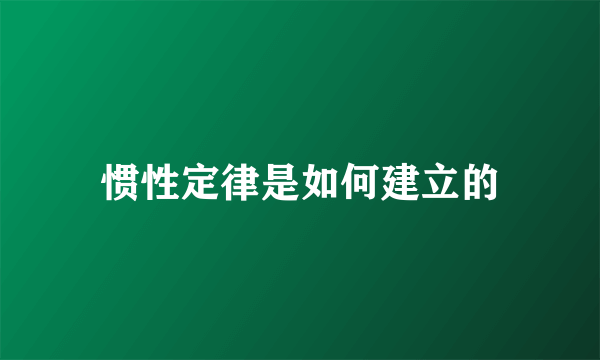 惯性定律是如何建立的